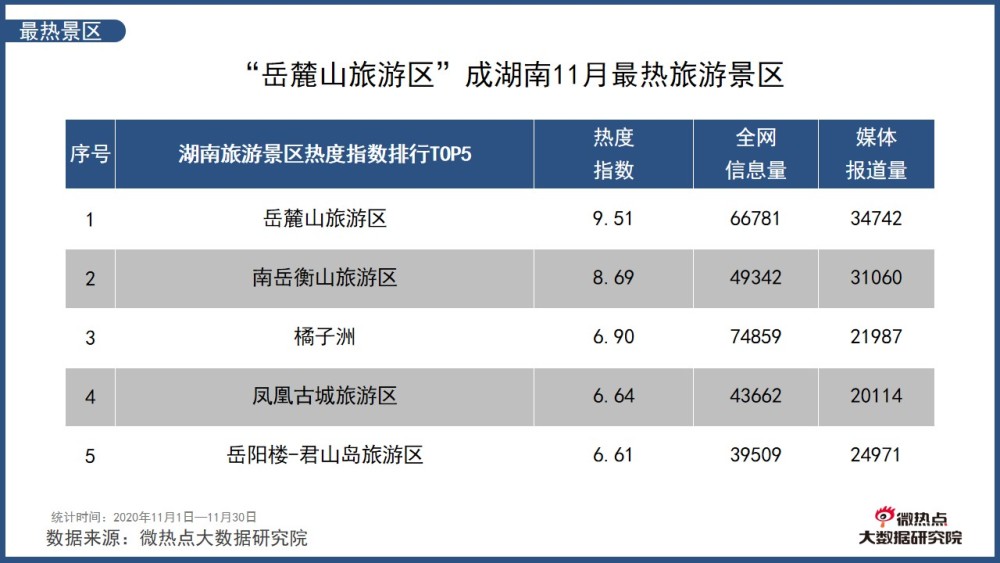 最热景区

“岳麓山旅游区”成湖南11月最热旅游景区

| 序号 | 湖南旅游景区热度指数排行TOP5 | 热度指数 | 全网信息量 | 媒体报道量 |
|---|---|---|---|---|
| 1 | 岳麓山旅游区 | 9.51 | 66781 | 34742 |
| 2 | 南岳衡山旅游区 | 8.69 | 49342 | 31060 |
| 3 | 橘子洲 | 6.90 | 74859 | 21987 |
| 4 | 凤凰古城旅游区 | 6.64 | 43662 | 20114 |
| 5 | 岳阳楼-君山岛旅游区 | 6.61 | 39509 | 24971 |

统计时间：2020年11月1日—11月30日
数据来源：微热点大数据研究院

微热点
大数据研究院